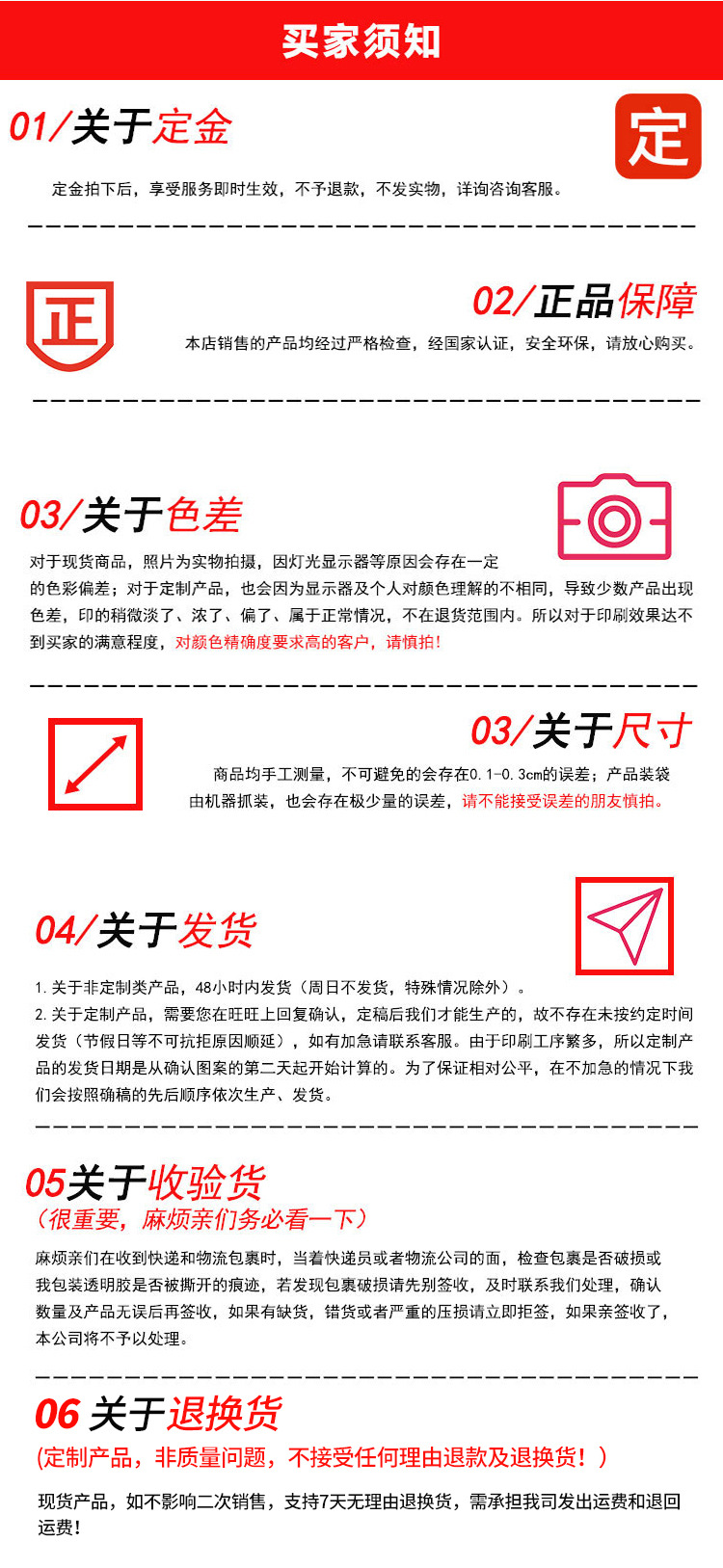 买家须知

01/关于定金

定

定金拍下后，享受服务即时生效，不予退款，不发实物，详询咨询客服。

正

02/正品保障

本店销售的产品均经过严格检查，经国家认证，安全环保，请放心购买。

03/关于色差

对于现货商品，照片为实物拍摄，因灯光显示器等原因会存在一定的色彩偏差；对于定制产品，也会因为显示器及个人对颜色理解的不相同，导致少数产品出现色差，印的稍微淡了、浓了、偏了、属于正常情况，不在退货范围内。所以对于印刷效果达不到买家的满意程度，对颜色精确度要求高的客户，请慎拍！

03/关于尺寸

商品均手工测量，不可避免的会存在0.1-0.3cm的误差；产品装袋由机器抓装，也会存在极少量的误差，请不能接受误差的朋友慎拍。

04/关于发货

1.关于非定制类产品，48小时内发货（周日不发货，特殊情况除外）。
2.关于定制产品，需要您在旺旺上回复确认，定稿后我们才能生产的，故不存在未按约定时间发货（节假日等不可抗拒原因顺延），如有加急请联系客服。由于印刷工序繁多，所以定制产品的发货日期是从确认图案的第二天起开始计算的。为了保证相对公平，在不加急的情况下我们会按照确稿的先后顺序依次生产、发货。

05关于收验货
（很重要，麻烦亲们务必看一下）

麻烦亲们在收到快递和物流包裹时，当着快递员或者物流公司的面，检查包裹是否破损或我包装透明胶是否被撕开的痕迹，若发现包裹破损请先别签收，及时联系我们处理，确认数量及产品无误后再签收，如果有缺货，错货或者严重的压损请立即拒签，如果亲签收了，本公司将不予以处理。

06 关于退换货
(定制产品，非质量问题，不接受任何理由退款及退换货！)

现货产品，如不影响二次销售，支持7天无理由退换货，需承担我司发出运费和退回运费！